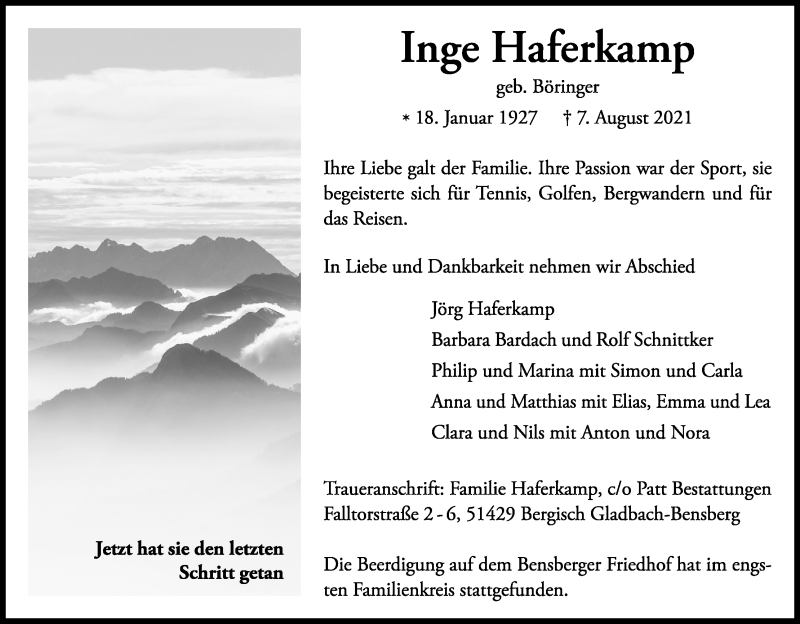 Jetzt hat sie den letzten Schritt getan

Inge Haferkamp

geb. Böringer

* 18. Januar 1927 † 7. August 2021

Ihre Liebe galt der Familie. Ihre Passion war der Sport, sie begeisterte sich für Tennis, Golfen, Bergwandern und für das Reisen.

In Liebe und Dankbarkeit nehmen wir Abschied

Jörg Haferkamp
Barbara Bardach und Rolf Schnittker
Philip und Marina mit Simon und Carla
Anna und Matthias mit Elias, Emma und Lea
Clara und Nils mit Anton und Nora

Traueranschrift: Familie Haferkamp, c/o Patt Bestattungen Falltorstraße 2 - 6, 51429 Bergisch Gladbach-Bensberg

Die Beerdigung auf dem Bensberger Friedhof hat im engsten Familienkreis stattgefunden.